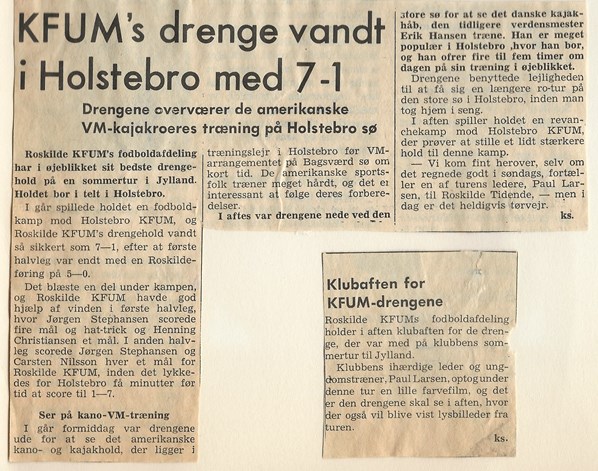 KFUM's drenge vandt i Holstebro med 7-1

Drengene overværer de amerikanske VM-kajakroeres træning på Holstebro sø

Roskilde KFUM's fodboldafdeling har i øjeblikket sit bedste drengehold på en sommertur i Jylland. Holdet bor i telt i Holstebro.

I går spillede holdet en fodboldkamp mod Holstebro KFUM, og Roskilde KFUM's drengehold vandt så sikkert som 7—1, efter at første halvleg var endt med en Roskildeføring på 5—0.

Det blæste en del under kampen, og Roskilde KFUM havde god hjælp af vinden i første halvleg, hvor Jørgen Stephansen scorede fire mål og hat-trick og Henning Christiansen et mål. I anden halvleg scorede Jørgen Stephansen og Carsten Nilsson hver et mål for Roskilde KFUM, inden det lykkedes for Holstebro få minutter før tid at score til 1—7.

Ser på kano-VM-træning

I går formiddag var drengene ude for at se det amerikanske kano- og kajakhold, der ligger i træningslejr i Holstebro før VM-arrangementet på Bagsværd sø om kort tid. De amerikanske sportsfolk træner meget hårdt, og det er interessant at følge deres forberedelser.

I aftes var drengene nede ved den store sø for at se det danske kajakhåb, den tidligere verdensmester Erik Hansen træne. Han er meget populær i Holstebro ,hvor han bor, og han ofrer fire til fem timer om dagen på sin træning i øjeblikket.

Drengene benyttede lejligheden til at få sig en længere ro-tur på den store sø i Holstebro, inden man tog hjem i seng.

I aften spiller holdet en revanchekamp mod Holstebro KFUM, der prøver at stille et lidt stærkere hold til denne kamp.

— Vi kom fint herover, selv om det regnede godt i søndags, fortæller en af turens ledere, Paul Larsen, til Roskilde Tidende, — men i dag er det heldigvis tørvejr.

ks.

Klubaften for KFUM-drengene

Roskilde KFUMs fodboldafdeling holder i aften klubaften for de drenge, der var med på klubbens sommertur til Jylland.

Klubbens ihærdige leder og ungdomstræner, Paul Larsen, optog under denne tur en lille farvefilm, og det er den drengene skal se i aften, hvor der også vil blive vist lysbilleder fra turen.

ks.